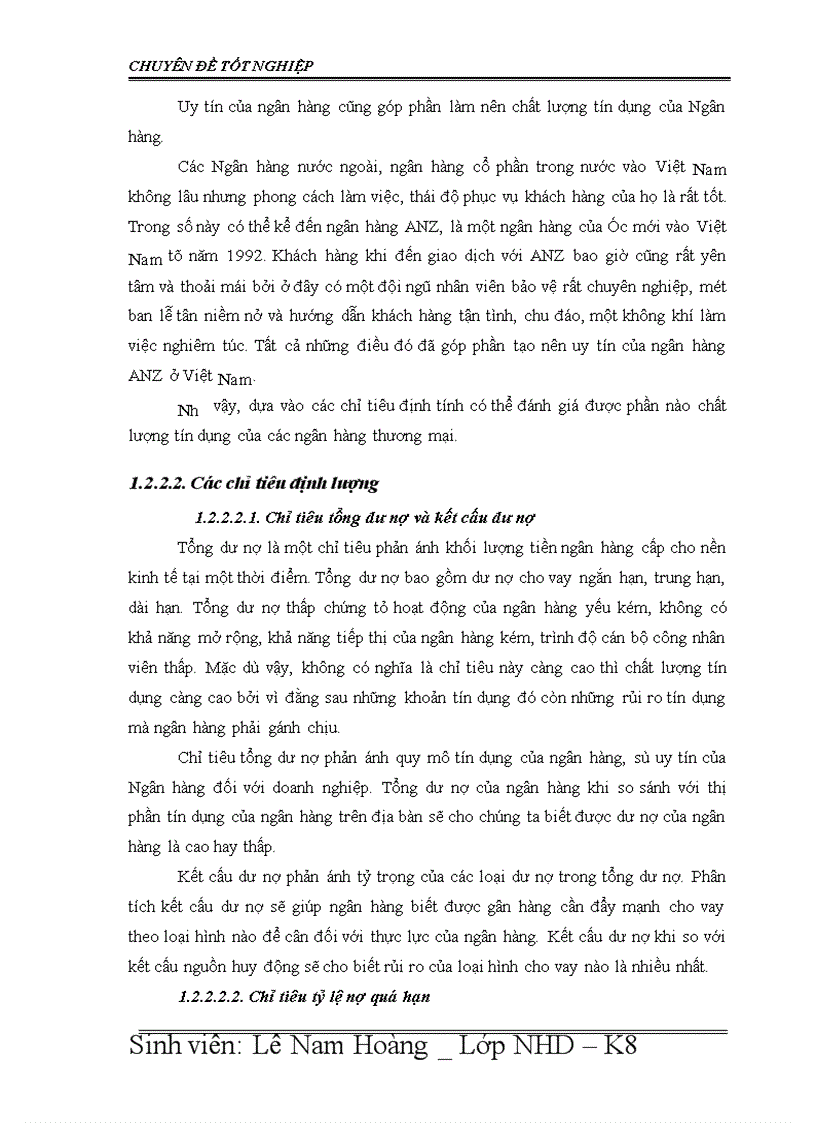 CHUYÊN ĐỀ TỐT NGHIỆP

Uy tín của ngân hàng cũng góp phần làm nên chất lượng tín dụng của Ngân hàng.

Các Ngân hàng nước ngoài, ngân hàng cổ phần trong nước vào Việt Nam không lâu nhưng phong cách làm việc, thái độ phục vụ khách hàng của họ là rất tốt. Trong số này có thể kể đến ngân hàng ANZ, là một ngân hàng của Óc mới vào Việt Nam tõ năm 1992. Khách hàng khi đến giao dịch với ANZ bao giờ cũng rất yên tâm và thoải mái bởi ở đây có một đội ngũ nhân viên bảo vệ rất chuyên nghiệp, mét ban lễ tân niềm nở và hướng dẫn khách hàng tận tình, chu đáo, một không khí làm việc nghiêm túc. Tất cả những điều đó đã góp phần tạo nên uy tín của ngân hàng ANZ ở Việt Nam.

Nh vậy, dựa vào các chỉ tiêu định tính có thể đánh giá được phần nào chất lượng tín dụng của các ngân hàng thương mại.

1.2.2.2. Các chỉ tiêu định lượng

1.2.2.2.1. Chỉ tiêu tổng dư nợ và kết cấu dư nợ

Tổng dư nợ là một chỉ tiêu phản ánh khối lượng tiền ngân hàng cấp cho nền kinh tế tại một thời điểm. Tổng dư nợ bao gồm dư nợ cho vay ngắn hạn, trung hạn, dài hạn. Tổng dư nợ thấp chứng tỏ hoạt động của ngân hàng yếu kém, không có khả năng mở rộng, khả năng tiếp thị của ngân hàng kém, trình độ cán bộ công nhân viên thấp. Mặc dù vậy, không có nghĩa là chỉ tiêu này càng cao thì chất lượng tín dụng càng cao bởi vì đằng sau những khoản tín dụng đó còn những rủi ro tín dụng mà ngân hàng phải gánh chịu.

Chỉ tiêu tổng dư nợ phản ánh quy mô tín dụng của ngân hàng, sù uy tín của Ngân hàng đối với doanh nghiệp. Tổng dư nợ của ngân hàng khi so sánh với thị phần tín dụng của ngân hàng trên địa bàn sẽ cho chúng ta biết được dư nợ của ngân hàng là cao hay thấp.

Kết cấu dư nợ phản ánh tỷ trọng của các loại dư nợ trong tổng dư nợ. Phân tích kết cấu dư nợ sẽ giúp ngân hàng biết được gân hàng cần đẩy mạnh cho vay theo loại hình nào để cân đối với thực lực của ngân hàng. Kết cấu dư nợ khi so với kết cấu nguồn huy động sẽ cho biết rủi ro của loại hình cho vay nào là nhiều nhất.

1.2.2.2.2. Chỉ tiêu tỷ lệ nợ quá hạn

Sinh viên: Lê Nam Hoàng _ Lớp NHD – K8